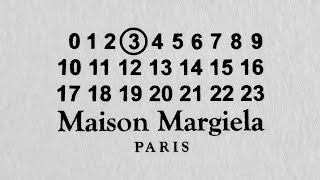 0 1 2 3 4 5 6 7 8 9
10 11 12 13 14 15 16
17 18 19 20 21 22 23

Maison Margiela
PARIS